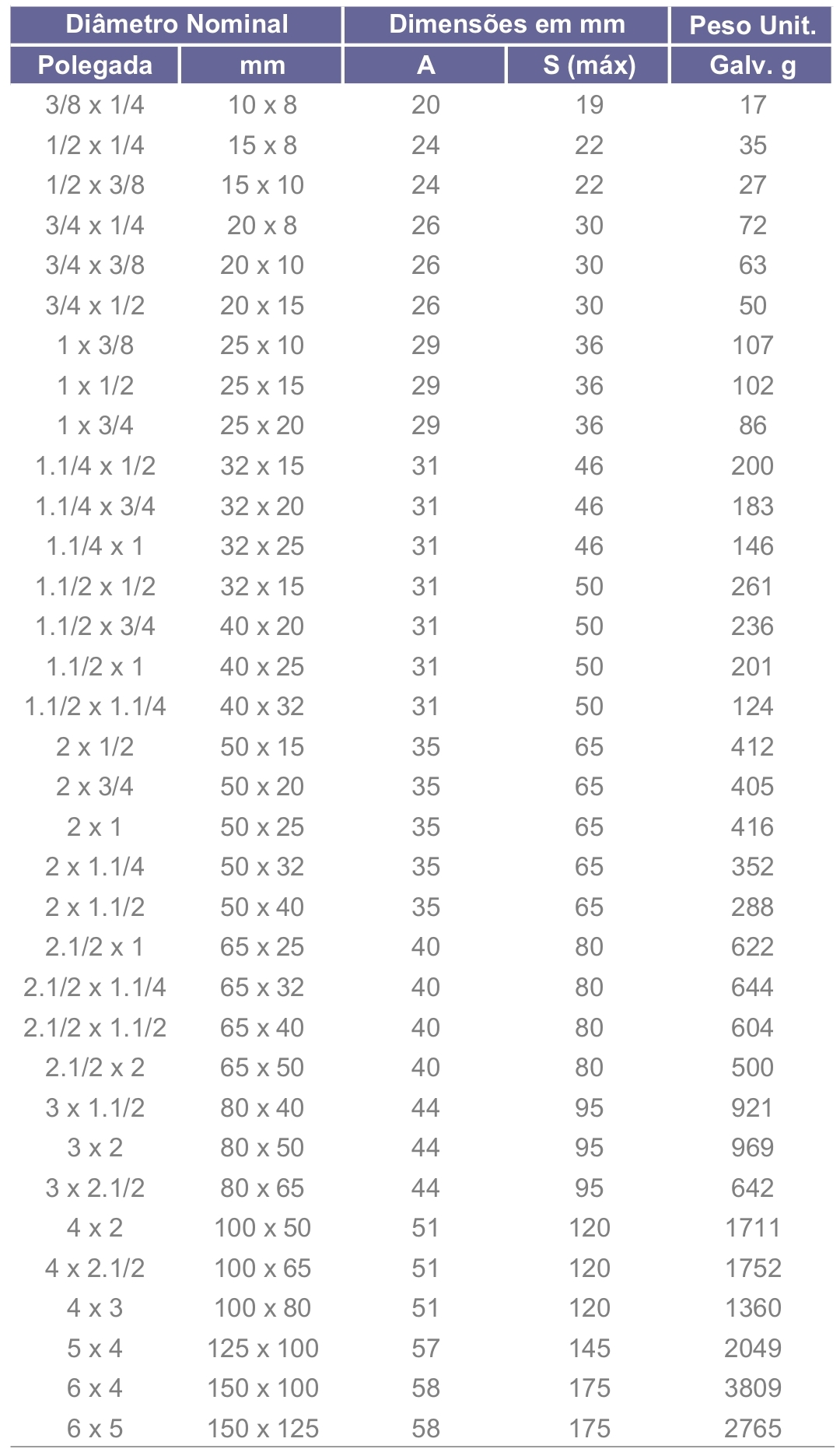 | Diâmetro Nominal | | Dimensões em mm | | Peso Unit. |
|---|---|---|---|---|
| Polegada | mm | A | S (máx) | Galv. g |
| 3/8 x 1/4 | 10 x 8 | 20 | 19 | 17 |
| 1/2 x 1/4 | 15 x 8 | 24 | 22 | 35 |
| 1/2 x 3/8 | 15 x 10 | 24 | 22 | 27 |
| 3/4 x 1/4 | 20 x 8 | 26 | 30 | 72 |
| 3/4 x 3/8 | 20 x 10 | 26 | 30 | 63 |
| 3/4 x 1/2 | 20 x 15 | 26 | 30 | 50 |
| 1 x 3/8 | 25 x 10 | 29 | 36 | 107 |
| 1 x 1/2 | 25 x 15 | 29 | 36 | 102 |
| 1 x 3/4 | 25 x 20 | 29 | 36 | 86 |
| 1.1/4 x 1/2 | 32 x 15 | 31 | 46 | 200 |
| 1.1/4 x 3/4 | 32 x 20 | 31 | 46 | 183 |
| 1.1/4 x 1 | 32 x 25 | 31 | 46 | 146 |
| 1.1/2 x 1/2 | 32 x 15 | 31 | 50 | 261 |
| 1.1/2 x 3/4 | 40 x 20 | 31 | 50 | 236 |
| 1.1/2 x 1 | 40 x 25 | 31 | 50 | 201 |
| 1.1/2 x 1.1/4 | 40 x 32 | 31 | 50 | 124 |
| 2 x 1/2 | 50 x 15 | 35 | 65 | 412 |
| 2 x 3/4 | 50 x 20 | 35 | 65 | 405 |
| 2 x 1 | 50 x 25 | 35 | 65 | 416 |
| 2 x 1.1/4 | 50 x 32 | 35 | 65 | 352 |
| 2 x 1.1/2 | 50 x 40 | 35 | 65 | 288 |
| 2.1/2 x 1 | 65 x 25 | 40 | 80 | 622 |
| 2.1/2 x 1.1/4 | 65 x 32 | 40 | 80 | 644 |
| 2.1/2 x 1.1/2 | 65 x 40 | 40 | 80 | 604 |
| 2.1/2 x 2 | 65 x 50 | 40 | 80 | 500 |
| 3 x 1.1/2 | 80 x 40 | 44 | 95 | 921 |
| 3 x 2 | 80 x 50 | 44 | 95 | 969 |
| 3 x 2.1/2 | 80 x 65 | 44 | 95 | 642 |
| 4 x 2 | 100 x 50 | 51 | 120 | 1711 |
| 4 x 2.1/2 | 100 x 65 | 51 | 120 | 1752 |
| 4 x 3 | 100 x 80 | 51 | 120 | 1360 |
| 5 x 4 | 125 x 100 | 57 | 145 | 2049 |
| 6 x 4 | 150 x 100 | 58 | 175 | 3809 |
| 6 x 5 | 150 x 125 | 58 | 175 | 2765 |